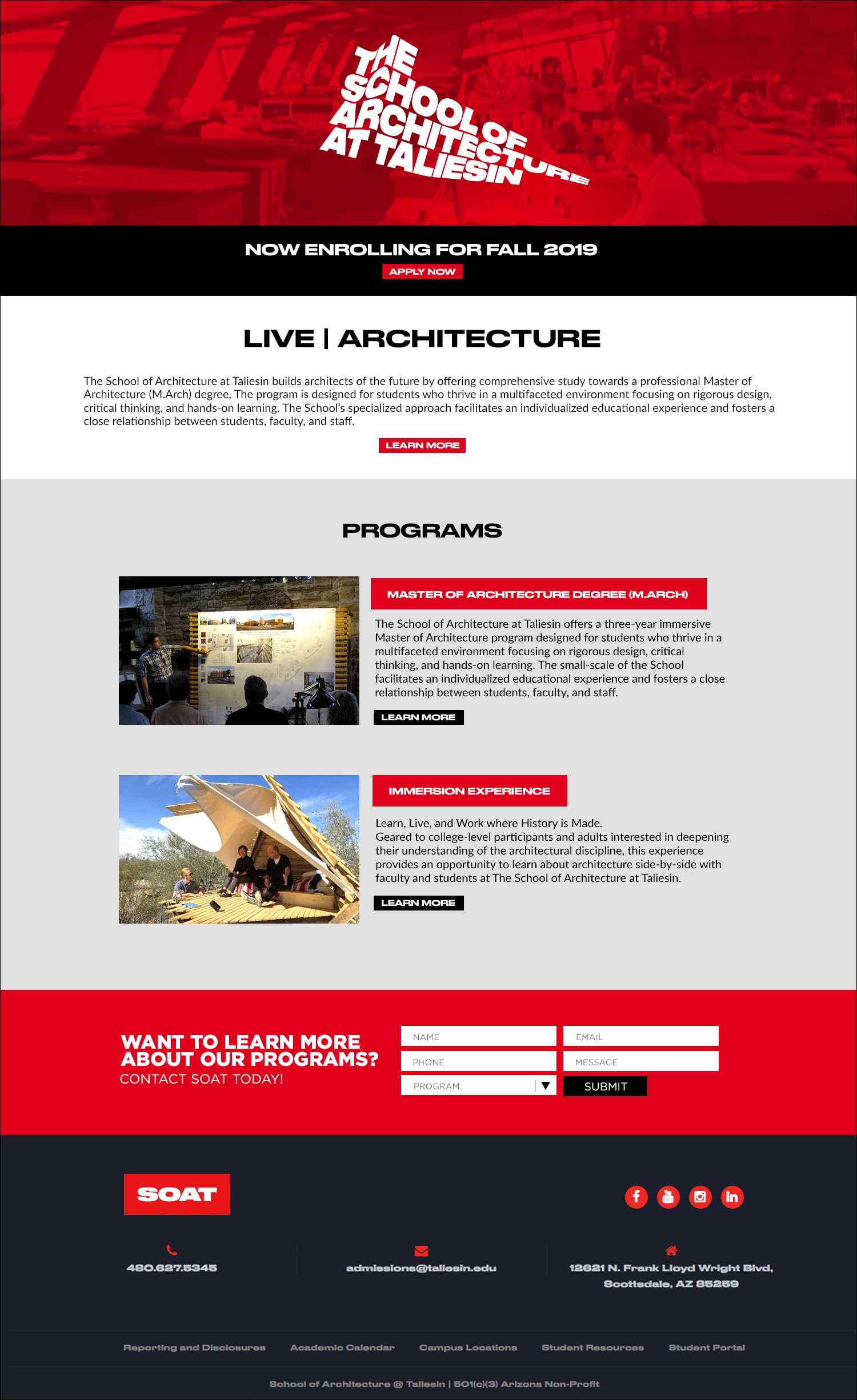 THE SCHOOL OF ARCHITECTURE AT TALIESIN

NOW ENROLLING FOR FALL 2019

APPLY NOW

LIVE | ARCHITECTURE

The School of Architecture at Taliesin builds architects of the future by offering comprehensive study towards a professional Master of Architecture (M.Arch) degree. The program is designed for students who thrive in a multifaceted environment focusing on rigorous design, critical thinking, and hands-on learning. The School's specialized approach facilitates an individualized educational experience and fosters a close relationship between students, faculty, and staff.

LEARN MORE

PROGRAMS

MASTER OF ARCHITECTURE DEGREE (M.ARCH)

The School of Architecture at Taliesin offers a three-year immersive Master of Architecture program designed for students who thrive in a multifaceted environment focusing on rigorous design, critical thinking, and hands-on learning. The small-scale of the School facilitates an individualized educational experience and fosters a close relationship between students, faculty, and staff.

LEARN MORE

IMMERSION EXPERIENCE

Learn, Live, and Work where History is Made.
Geared to college-level participants and adults interested in deepening their understanding of the architectural discipline, this experience provides an opportunity to learn about architecture side-by-side with faculty and students at The School of Architecture at Taliesin.

LEARN MORE

WANT TO LEARN MORE ABOUT OUR PROGRAMS?
CONTACT SOAT TODAY!

NAME
EMAIL
PHONE
MESSAGE
PROGRAM
SUBMIT

SOAT

480.627.5345

admissions@taliesin.edu

12621 N. Frank Lloyd Wright Blvd, Scottsdale, AZ 85259

Reporting and Disclosures Academic Calendar Campus Locations Student Resources Student Portal

School of Architecture @ Taliesin | 501(c)(3) Arizona Non-Profit